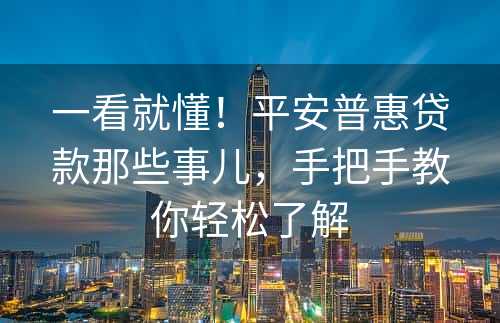 一看就懂！平安普惠贷款那些事儿，手把手教你轻松了解